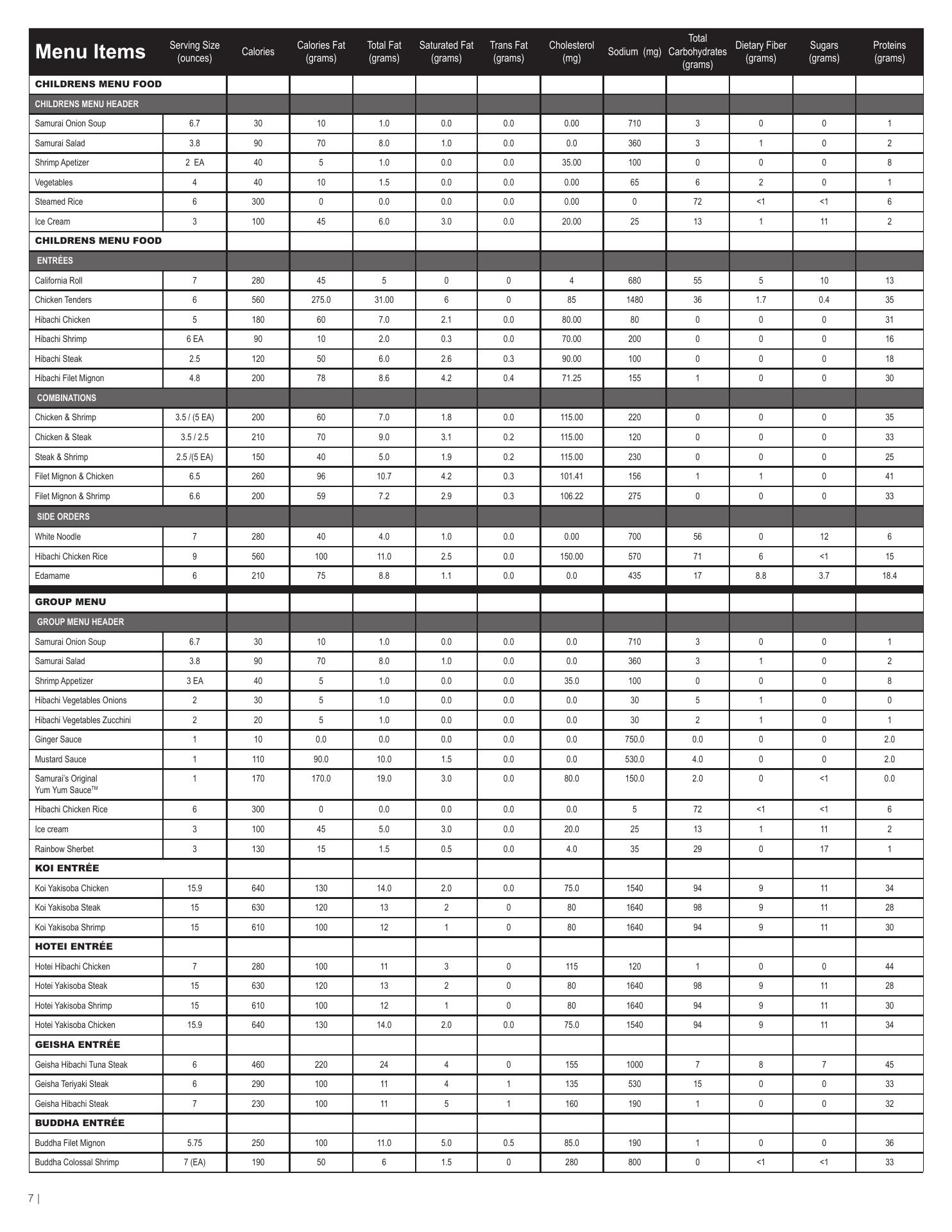 | Menu Items | Serving Size (ounces) | Calories | Calories Fat (grams) | Total Fat (grams) | Saturated Fat (grams) | Trans Fat (grams) | Cholesterol (mg) | Sodium (mg) | Total Carbohydrates (grams) | Dietary Fiber (grams) | Sugars (grams) | Proteins (grams) |
|---|---|---|---|---|---|---|---|---|---|---|---|---|
| CHILDRENS MENU FOOD | | | | | | | | | | | | |
| CHILDRENS MENU HEADER | | | | | | | | | | | | |
| Samurai Onion Soup | 6.7 | 30 | 10 | 1.0 | 0.0 | 0.0 | 0.00 | 710 | 3 | 0 | 0 | 1 |
| Samurai Salad | 3.8 | 90 | 70 | 8.0 | 1.0 | 0.0 | 0.0 | 360 | 3 | 1 | 0 | 2 |
| Shrimp Apetizer | 2 EA | 40 | 5 | 1.0 | 0.0 | 0.0 | 35.00 | 100 | 0 | 0 | 0 | 8 |
| Vegetables | 4 | 40 | 10 | 1.5 | 0.0 | 0.0 | 0.00 | 65 | 6 | 2 | 0 | 1 |
| Steamed Rice | 6 | 300 | 0 | 0.0 | 0.0 | 0.0 | 0.00 | 0 | 72 | <1 | <1 | 6 |
| Ice Cream | 3 | 100 | 45 | 6.0 | 3.0 | 0.0 | 20.00 | 25 | 13 | 1 | 11 | 2 |
| CHILDRENS MENU FOOD | | | | | | | | | | | | |
| ENTRÉES | | | | | | | | | | | | |
| California Roll | 7 | 280 | 45 | 5 | 0 | 0 | 4 | 680 | 55 | 5 | 10 | 13 |
| Chicken Tenders | 6 | 560 | 275.0 | 31.00 | 6 | 0 | 85 | 1480 | 36 | 1.7 | 0.4 | 35 |
| Hibachi Chicken | 5 | 180 | 60 | 7.0 | 2.1 | 0.0 | 80.00 | 80 | 0 | 0 | 0 | 31 |
| Hibachi Shrimp | 6 EA | 90 | 10 | 2.0 | 0.3 | 0.0 | 70.00 | 200 | 0 | 0 | 0 | 16 |
| Hibachi Steak | 2.5 | 120 | 50 | 6.0 | 2.6 | 0.3 | 90.00 | 100 | 0 | 0 | 0 | 18 |
| Hibachi Filet Mignon | 4.8 | 200 | 78 | 8.6 | 4.2 | 0.4 | 71.25 | 155 | 1 | 0 | 0 | 30 |
| COMBINATIONS | | | | | | | | | | | | |
| Chicken & Shrimp | 3.5 / (5 EA) | 200 | 60 | 7.0 | 1.8 | 0.0 | 115.00 | 220 | 0 | 0 | 0 | 35 |
| Chicken & Steak | 3.5 / 2.5 | 210 | 70 | 9.0 | 3.1 | 0.2 | 115.00 | 120 | 0 | 0 | 0 | 33 |
| Steak & Shrimp | 2.5 /(5 EA) | 150 | 40 | 5.0 | 1.9 | 0.2 | 115.00 | 230 | 0 | 0 | 0 | 25 |
| Filet Mignon & Chicken | 6.5 | 260 | 96 | 10.7 | 4.2 | 0.3 | 101.41 | 156 | 1 | 1 | 0 | 41 |
| Filet Mignon & Shrimp | 6.6 | 200 | 59 | 7.2 | 2.9 | 0.3 | 106.22 | 275 | 0 | 0 | 0 | 33 |
| SIDE ORDERS | | | | | | | | | | | | |
| White Noodle | 7 | 280 | 40 | 4.0 | 1.0 | 0.0 | 0.00 | 700 | 56 | 0 | 12 | 6 |
| Hibachi Chicken Rice | 9 | 560 | 100 | 11.0 | 2.5 | 0.0 | 150.00 | 570 | 71 | 6 | <1 | 15 |
| Edamame | 6 | 210 | 75 | 8.8 | 1.1 | 0.0 | 0.0 | 435 | 17 | 8.8 | 3.7 | 18.4 |
| GROUP MENU | | | | | | | | | | | | |
| GROUP MENU HEADER | | | | | | | | | | | | |
| Samurai Onion Soup | 6.7 | 30 | 10 | 1.0 | 0.0 | 0.0 | 0.0 | 710 | 3 | 0 | 0 | 1 |
| Samurai Salad | 3.8 | 90 | 70 | 8.0 | 1.0 | 0.0 | 0.0 | 360 | 3 | 1 | 0 | 2 |
| Shrimp Appetizer | 3 EA | 40 | 5 | 1.0 | 0.0 | 0.0 | 35.0 | 100 | 0 | 0 | 0 | 8 |
| Hibachi Vegetables Onions | 2 | 30 | 5 | 1.0 | 0.0 | 0.0 | 0.0 | 30 | 5 | 1 | 0 | 0 |
| Hibachi Vegetables Zucchini | 2 | 20 | 5 | 1.0 | 0.0 | 0.0 | 0.0 | 30 | 2 | 1 | 0 | 1 |
| Ginger Sauce | 1 | 10 | 0.0 | 0.0 | 0.0 | 0.0 | 0.0 | 750.0 | 0.0 | 0 | 0 | 2.0 |
| Mustard Sauce | 1 | 110 | 90.0 | 10.0 | 1.5 | 0.0 | 0.0 | 530.0 | 4.0 | 0 | 0 | 2.0 |
| Samurai's Original Yum Yum Sauce™ | 1 | 170 | 170.0 | 19.0 | 3.0 | 0.0 | 80.0 | 150.0 | 2.0 | 0 | <1 | 0.0 |
| Hibachi Chicken Rice | 6 | 300 | 0 | 0.0 | 0.0 | 0.0 | 0.0 | 5 | 72 | <1 | <1 | 6 |
| Ice cream | 3 | 100 | 45 | 5.0 | 3.0 | 0.0 | 20.0 | 25 | 13 | 1 | 11 | 2 |
| Rainbow Sherbet | 3 | 130 | 15 | 1.5 | 0.5 | 0.0 | 4.0 | 35 | 29 | 0 | 17 | 1 |
| KOI ENTRÉE | | | | | | | | | | | | |
| Koi Yakisoba Chicken | 15.9 | 640 | 130 | 14.0 | 2.0 | 0.0 | 75.0 | 1540 | 94 | 9 | 11 | 34 |
| Koi Yakisoba Steak | 15 | 630 | 120 | 13 | 2 | 0 | 80 | 1640 | 98 | 9 | 11 | 28 |
| Koi Yakisoba Shrimp | 15 | 610 | 100 | 12 | 1 | 0 | 80 | 1640 | 94 | 9 | 11 | 30 |
| HOTEI ENTRÉE | | | | | | | | | | | | |
| Hotei Hibachi Chicken | 7 | 280 | 100 | 11 | 3 | 0 | 115 | 120 | 1 | 0 | 0 | 44 |
| Hotei Yakisoba Steak | 15 | 630 | 120 | 13 | 2 | 0 | 80 | 1640 | 98 | 9 | 11 | 28 |
| Hotei Yakisoba Shrimp | 15 | 610 | 100 | 12 | 1 | 0 | 80 | 1640 | 94 | 9 | 11 | 30 |
| Hotei Yakisoba Chicken | 15.9 | 640 | 130 | 14.0 | 2.0 | 0.0 | 75.0 | 1540 | 94 | 9 | 11 | 34 |
| GEISHA ENTRÉE | | | | | | | | | | | | |
| Geisha Hibachi Tuna Steak | 6 | 460 | 220 | 24 | 4 | 0 | 155 | 1000 | 7 | 8 | 7 | 45 |
| Geisha Teriyaki Steak | 6 | 290 | 100 | 11 | 4 | 1 | 135 | 530 | 15 | 0 | 0 | 33 |
| Geisha Hibachi Steak | 7 | 230 | 100 | 11 | 5 | 1 | 160 | 190 | 1 | 0 | 0 | 32 |
| BUDDHA ENTRÉE | | | | | | | | | | | | |
| Buddha Filet Mignon | 5.75 | 250 | 100 | 11.0 | 5.0 | 0.5 | 85.0 | 190 | 1 | 0 | 0 | 36 |
| Buddha Colossal Shrimp | 7 (EA) | 190 | 50 | 6 | 1.5 | 0 | 280 | 800 | 0 | <1 | <1 | 33 |

7 |